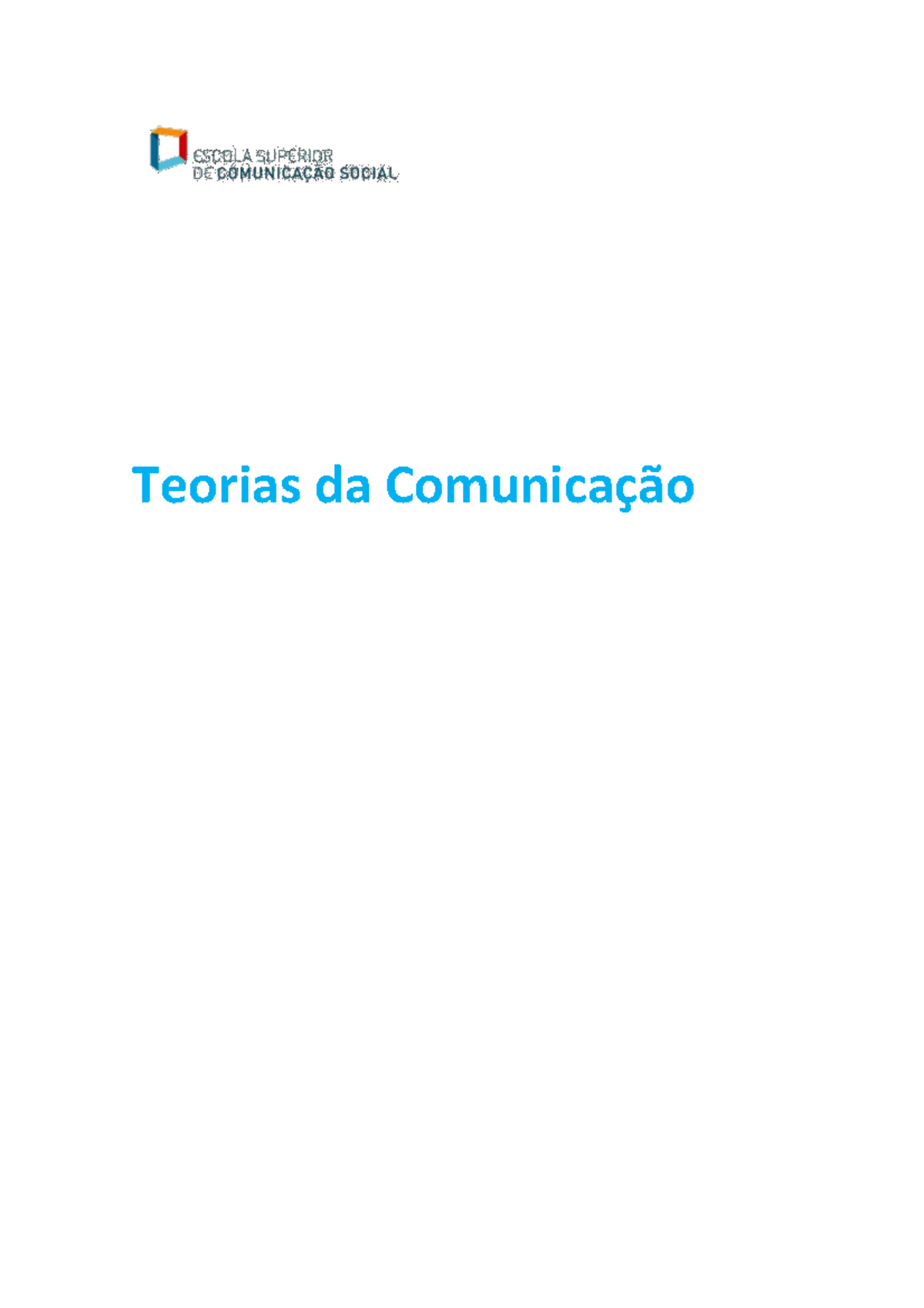 ESCOLA SUPERIOR
DE COMUNICAÇÃO SOCIAL

Teorias da Comunicação